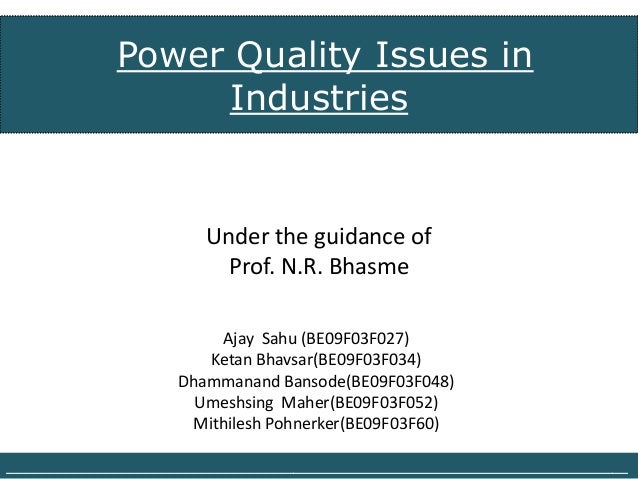 Power Quality Issues in Industries

Under the guidance of
Prof. N.R. Bhasme

Ajay Sahu (BE09F03F027)
Ketan Bhavsar(BE09F03F034)
Dhammanand Bansode(BE09F03F048)
Umeshsing Maher(BE09F03F052)
Mithilesh Pohnerker(BE09F03F60)